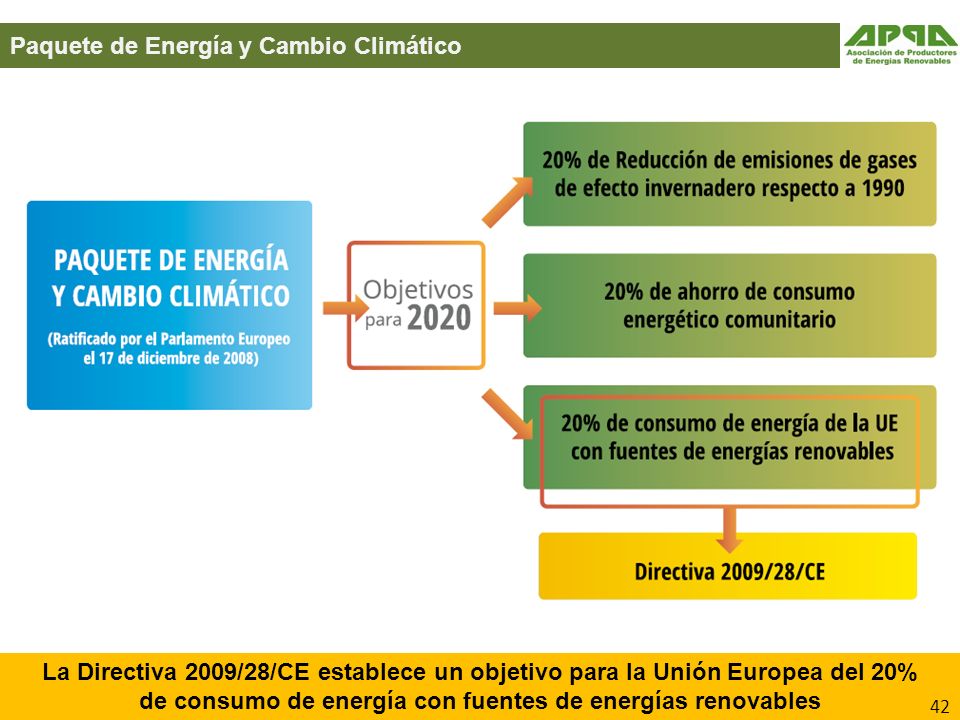 Paquete de Energía y Cambio Climático

APPA
Asociación de Productores de Energías Renovables

PAQUETE DE ENERGÍA Y CAMBIO CLIMÁTICO

(Ratificado por el Parlamento Europeo el 17 de diciembre de 2008)

Objetivos para 2020

20% de Reducción de emisiones de gases de efecto invernadero respecto a 1990

20% de ahorro de consumo energético comunitario

20% de consumo de energía de la UE con fuentes de energías renovables

Directiva 2009/28/CE

La Directiva 2009/28/CE establece un objetivo para la Unión Europea del 20% de consumo de energía con fuentes de energías renovables

42